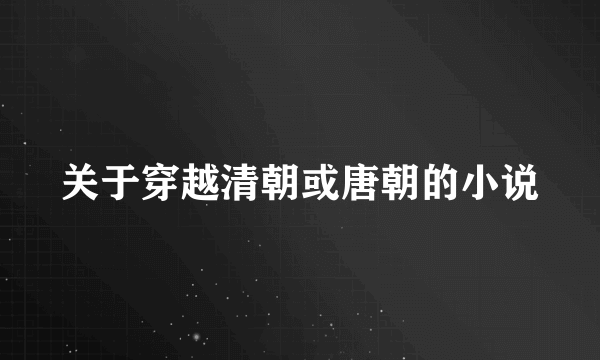 关于穿越清朝或唐朝的小说